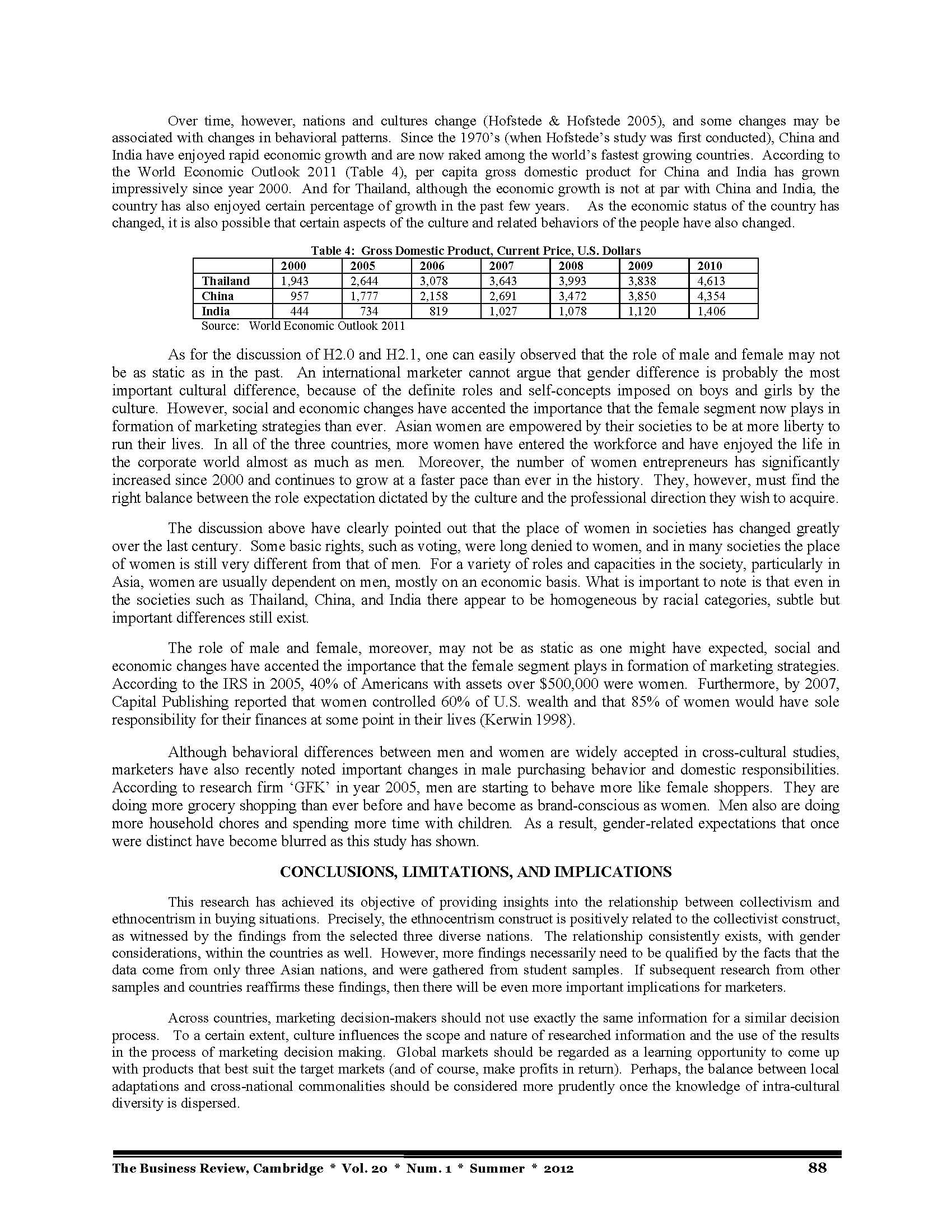 Over time, however, nations and cultures change (Hofstede & Hofstede 2005), and some changes may be associated with changes in behavioral patterns. Since the 1970's (when Hofstede's study was first conducted), China and India have enjoyed rapid economic growth and are now raked among the world's fastest growing countries. According to the World Economic Outlook 2011 (Table 4), per capita gross domestic product for China and India has grown impressively since year 2000. And for Thailand, although the economic growth is not at par with China and India, the country has also enjoyed certain percentage of growth in the past few years. As the economic status of the country has changed, it is also possible that certain aspects of the culture and related behaviors of the people have also changed.

Table 4: Gross Domestic Product, Current Price, U.S. Dollars

| | 2000 | 2005 | 2006 | 2007 | 2008 | 2009 | 2010 |
|---|---|---|---|---|---|---|---|
| Thailand | 1,943 | 2,644 | 3,078 | 3,643 | 3,993 | 3,838 | 4,613 |
| China | 957 | 1,777 | 2,158 | 2,691 | 3,472 | 3,850 | 4,354 |
| India | 444 | 734 | 819 | 1,027 | 1,078 | 1,120 | 1,406 |

Source: World Economic Outlook 2011

As for the discussion of H2.0 and H2.1, one can easily observed that the role of male and female may not be as static as in the past. An international marketer cannot argue that gender difference is probably the most important cultural difference, because of the definite roles and self-concepts imposed on boys and girls by the culture. However, social and economic changes have accented the importance that the female segment now plays in formation of marketing strategies than ever. Asian women are empowered by their societies to be at more liberty to run their lives. In all of the three countries, more women have entered the workforce and have enjoyed the life in the corporate world almost as much as men. Moreover, the number of women entrepreneurs has significantly increased since 2000 and continues to grow at a faster pace than ever in the history. They, however, must find the right balance between the role expectation dictated by the culture and the professional direction they wish to acquire.

The discussion above have clearly pointed out that the place of women in societies has changed greatly over the last century. Some basic rights, such as voting, were long denied to women, and in many societies the place of women is still very different from that of men. For a variety of roles and capacities in the society, particularly in Asia, women are usually dependent on men, mostly on an economic basis. What is important to note is that even in the societies such as Thailand, China, and India there appear to be homogeneous by racial categories, subtle but important differences still exist.

The role of male and female, moreover, may not be as static as one might have expected, social and economic changes have accented the importance that the female segment plays in formation of marketing strategies. According to the IRS in 2005, 40% of Americans with assets over $500,000 were women. Furthermore, by 2007, Capital Publishing reported that women controlled 60% of U.S. wealth and that 85% of women would have sole responsibility for their finances at some point in their lives (Kerwin 1998).

Although behavioral differences between men and women are widely accepted in cross-cultural studies, marketers have also recently noted important changes in male purchasing behavior and domestic responsibilities. According to research firm 'GFK' in year 2005, men are starting to behave more like female shoppers. They are doing more grocery shopping than ever before and have become as brand-conscious as women. Men also are doing more household chores and spending more time with children. As a result, gender-related expectations that once were distinct have become blurred as this study has shown.

CONCLUSIONS, LIMITATIONS, AND IMPLICATIONS

This research has achieved its objective of providing insights into the relationship between collectivism and ethnocentrism in buying situations. Precisely, the ethnocentrism construct is positively related to the collectivist construct, as witnessed by the findings from the selected three diverse nations. The relationship consistently exists, with gender considerations, within the countries as well. However, more findings necessarily need to be qualified by the facts that the data come from only three Asian nations, and were gathered from student samples. If subsequent research from other samples and countries reaffirms these findings, then there will be even more important implications for marketers.

Across countries, marketing decision-makers should not use exactly the same information for a similar decision process. To a certain extent, culture influences the scope and nature of researched information and the use of the results in the process of marketing decision making. Global markets should be regarded as a learning opportunity to come up with products that best suit the target markets (and of course, make profits in return). Perhaps, the balance between local adaptations and cross-national commonalities should be considered more prudently once the knowledge of intra-cultural diversity is dispersed.

The Business Review, Cambridge * Vol. 20 * Num. 1 * Summer * 2012 88